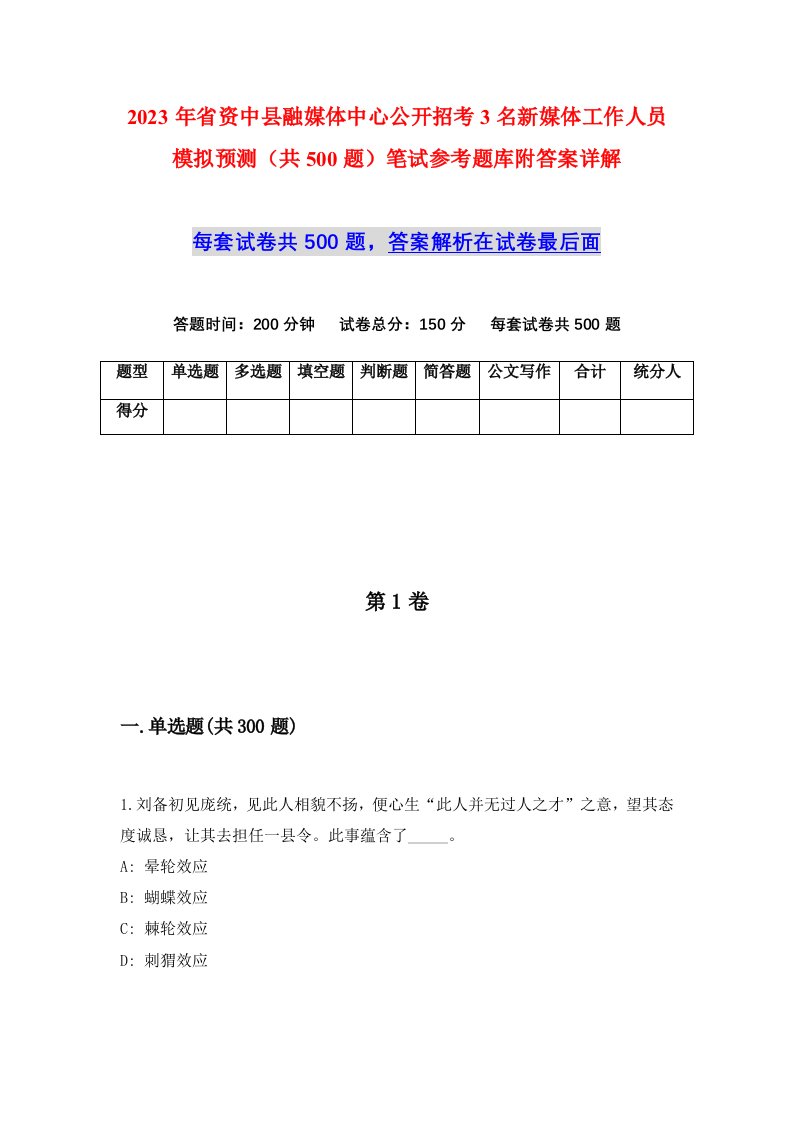 2023年省资中县融媒体中心公开招考3名新媒体工作人员模拟预测（共500题）笔试参考题库附答案详解

每套试卷共500题，答案解析在试卷最后面

答题时间：200分钟　试卷总分：150分　每套试卷共500题

| 题型 | 单选题 | 多选题 | 填空题 | 判断题 | 简答题 | 公文写作 | 合计 | 统分人 |
|---|---|---|---|---|---|---|---|---|
| 得分 | | | | | | | | |

第1卷

一.单选题(共300题)

1.刘备初见庞统，见此人相貌不扬，便心生“此人并无过人之才”之意，望其态度诚恳，让其去担任一县令。此事蕴含了_____。
A: 晕轮效应
B: 蝴蝶效应
C: 棘轮效应
D: 刺猬效应